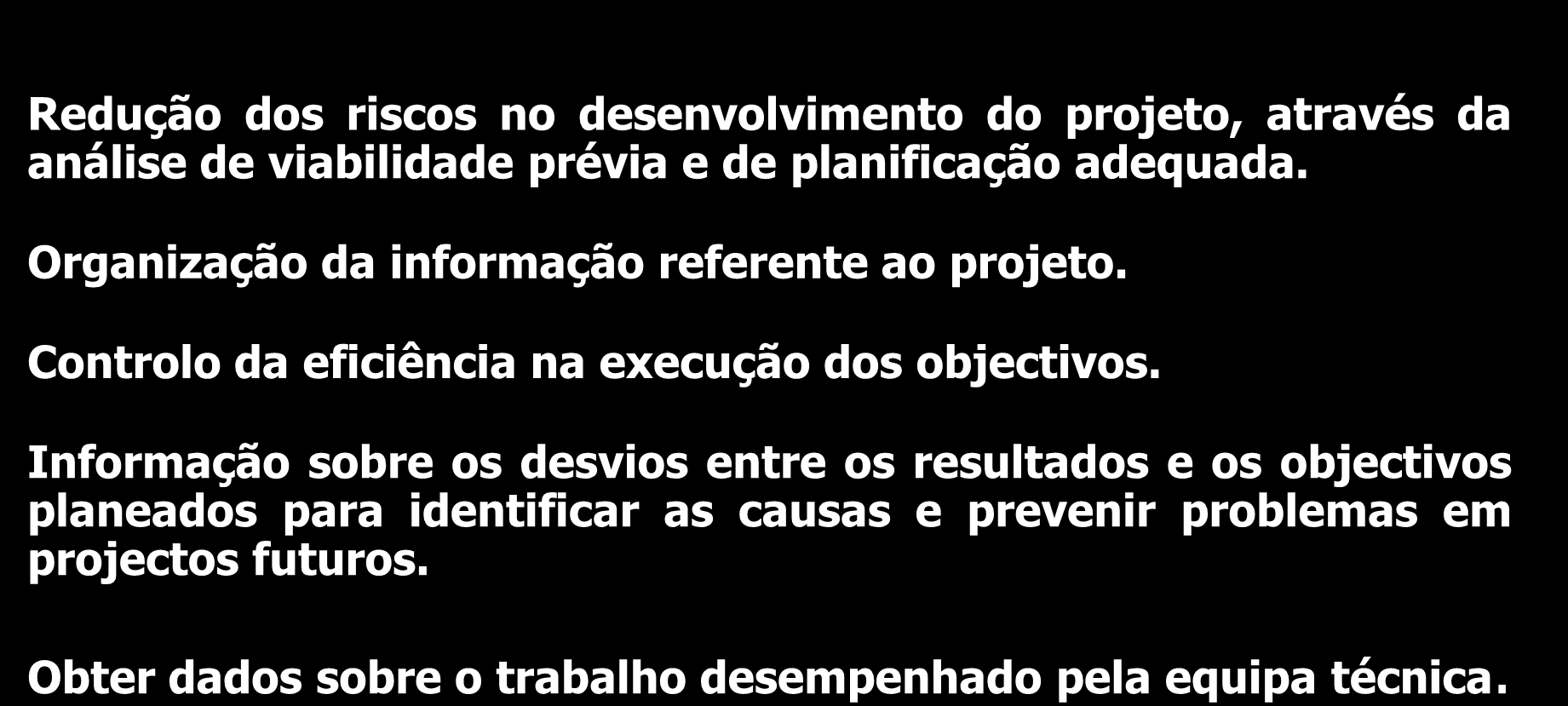 Redução dos riscos no desenvolvimento do projeto, através da análise de viabilidade prévia e de planificação adequada.

Organização da informação referente ao projeto.

Controlo da eficiência na execução dos objectivos.

Informação sobre os desvios entre os resultados e os objectivos planeados para identificar as causas e prevenir problemas em projectos futuros.

Obter dados sobre o trabalho desempenhado pela equipa técnica.